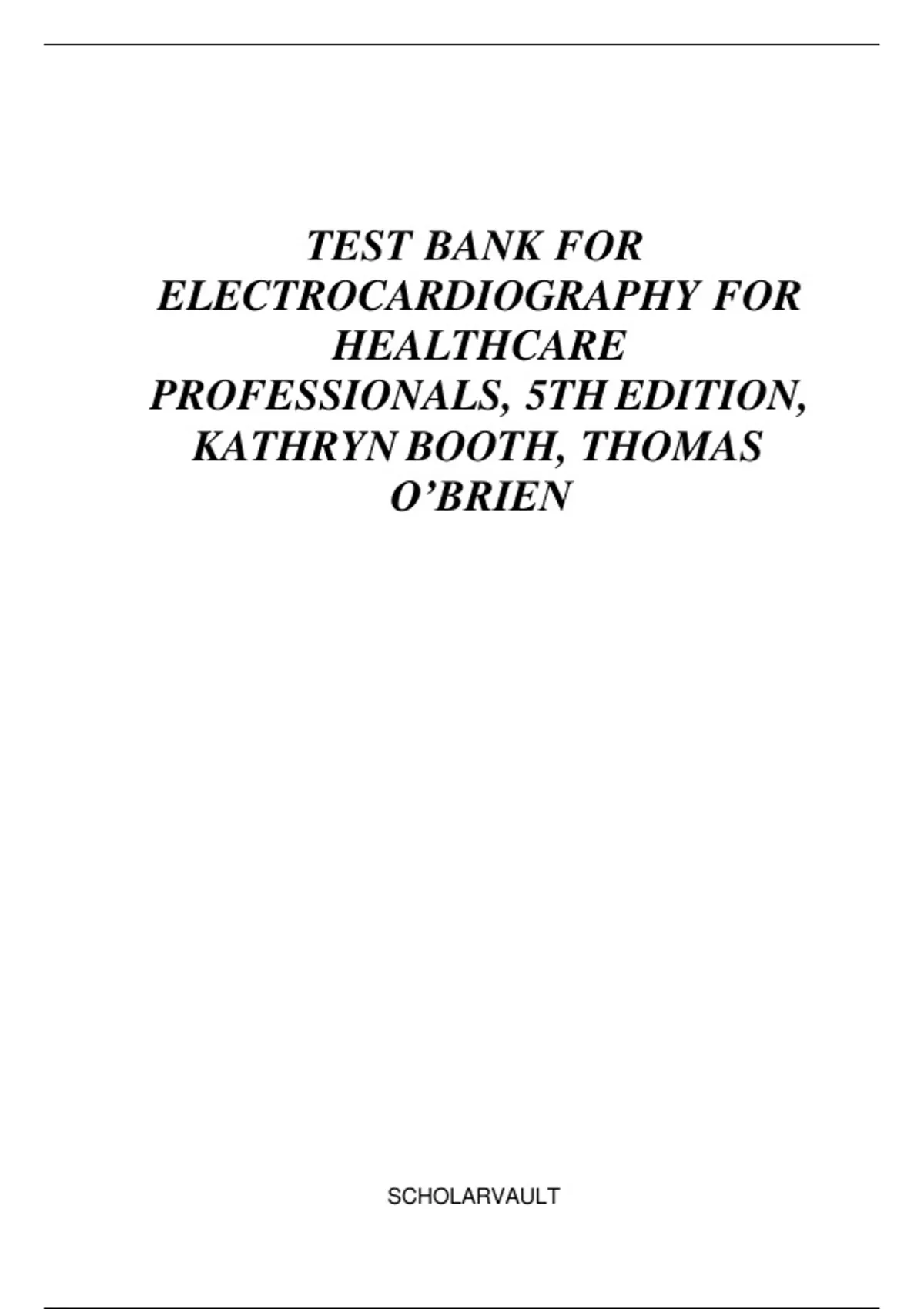 TEST BANK FOR ELECTROCARDIOGRAPHY FOR HEALTHCARE PROFESSIONALS, 5TH EDITION, KATHRYN BOOTH, THOMAS O'BRIEN

SCHOLARVAULT